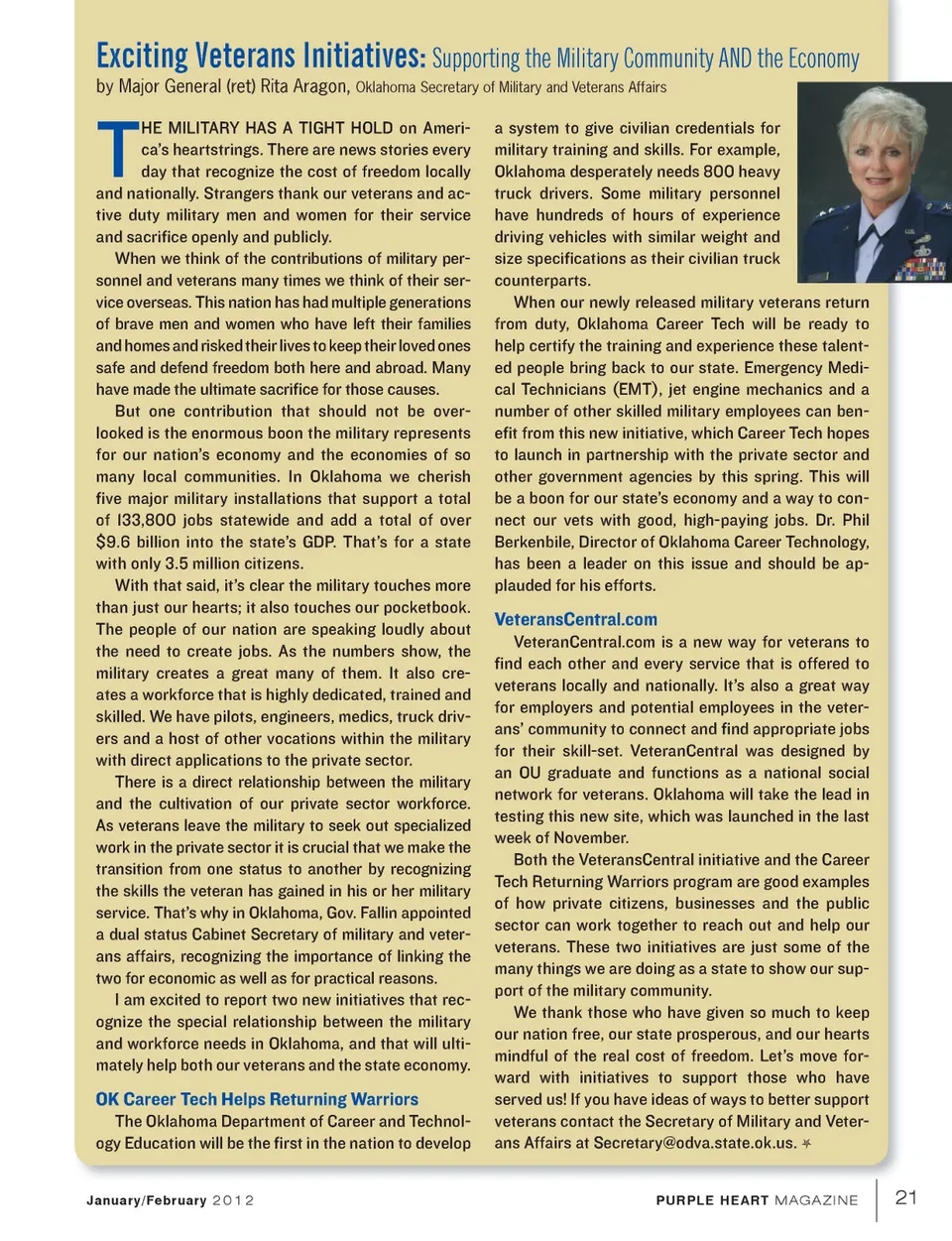 Exciting Veterans Initiatives: Supporting the Military Community AND the Economy

by Major General (ret) Rita Aragon, Oklahoma Secretary of Military and Veterans Affairs

THE MILITARY HAS A TIGHT HOLD on America's heartstrings. There are news stories every day that recognize the cost of freedom locally and nationally. Strangers thank our veterans and active duty military men and women for their service and sacrifice openly and publicly.

When we think of the contributions of military personnel and veterans many times we think of their service overseas. This nation has had multiple generations of brave men and women who have left their families and homes and risked their lives to keep their loved ones safe and defend freedom both here and abroad. Many have made the ultimate sacrifice for those causes.

But one contribution that should not be overlooked is the enormous boon the military represents for our nation's economy and the economies of so many local communities. In Oklahoma we cherish five major military installations that support a total of 133,800 jobs statewide and add a total of over $9.6 billion into the state's GDP. That's for a state with only 3.5 million citizens.

With that said, it's clear the military touches more than just our hearts; it also touches our pocketbook. The people of our nation are speaking loudly about the need to create jobs. As the numbers show, the military creates a great many of them. It also creates a workforce that is highly dedicated, trained and skilled. We have pilots, engineers, medics, truck drivers and a host of other vocations within the military with direct applications to the private sector.

There is a direct relationship between the military and the cultivation of our private sector workforce. As veterans leave the military to seek out specialized work in the private sector it is crucial that we make the transition from one status to another by recognizing the skills the veteran has gained in his or her military service. That's why in Oklahoma, Gov. Fallin appointed a dual status Cabinet Secretary of military and veterans affairs, recognizing the importance of linking the two for economic as well as for practical reasons.

I am excited to report two new initiatives that recognize the special relationship between the military and workforce needs in Oklahoma, and that will ultimately help both our veterans and the state economy.

OK Career Tech Helps Returning Warriors

The Oklahoma Department of Career and Technology Education will be the first in the nation to develop a system to give civilian credentials for military training and skills. For example, Oklahoma desperately needs 800 heavy truck drivers. Some military personnel have hundreds of hours of experience driving vehicles with similar weight and size specifications as their civilian truck counterparts.

When our newly released military veterans return from duty, Oklahoma Career Tech will be ready to help certify the training and experience these talented people bring back to our state. Emergency Medical Technicians (EMT), jet engine mechanics and a number of other skilled military employees can benefit from this new initiative, which Career Tech hopes to launch in partnership with the private sector and other government agencies by this spring. This will be a boon for our state's economy and a way to connect our vets with good, high-paying jobs. Dr. Phil Berkenbile, Director of Oklahoma Career Technology, has been a leader on this issue and should be applauded for his efforts.

VeteransCentral.com

VeteranCentral.com is a new way for veterans to find each other and every service that is offered to veterans locally and nationally. It's also a great way for employers and potential employees in the veterans' community to connect and find appropriate jobs for their skill-set. VeteranCentral was designed by an OU graduate and functions as a national social network for veterans. Oklahoma will take the lead in testing this new site, which was launched in the last week of November.

Both the VeteransCentral initiative and the Career Tech Returning Warriors program are good examples of how private citizens, businesses and the public sector can work together to reach out and help our veterans. These two initiatives are just some of the many things we are doing as a state to show our support of the military community.

We thank those who have given so much to keep our nation free, our state prosperous, and our hearts mindful of the real cost of freedom. Let's move forward with initiatives to support those who have served us! If you have ideas of ways to better support veterans contact the Secretary of Military and Veterans Affairs at Secretary@odva.state.ok.us.

January/February 2012

PURPLE HEART MAGAZINE 21